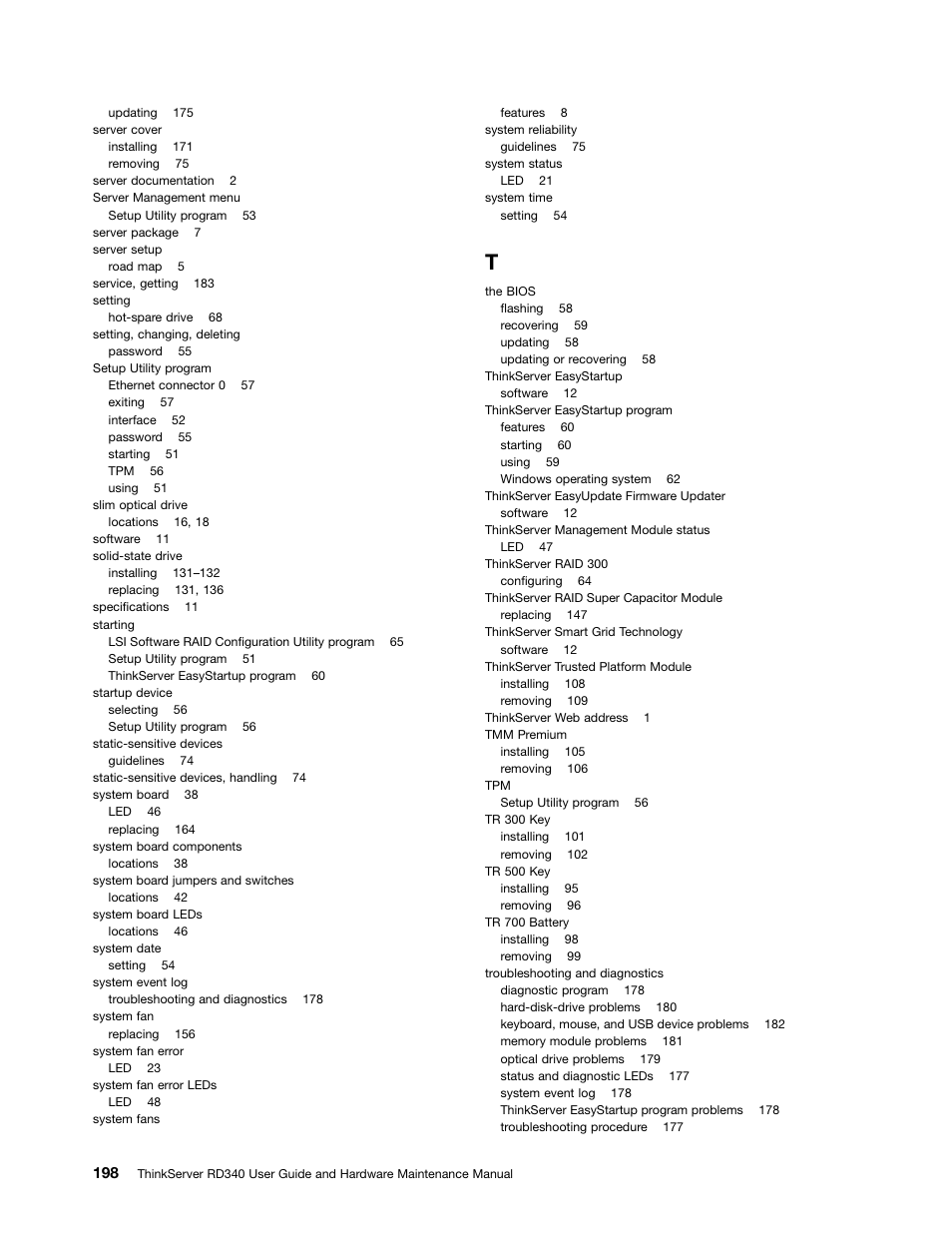 updating 175
server cover
installing 171
removing 75
server documentation 2
Server Management menu
Setup Utility program 53
server package 7
server setup
road map 5
service, getting 183
setting
hot-spare drive 68
setting, changing, deleting
password 55
Setup Utility program
Ethernet connector 0 57
exiting 57
interface 52
password 55
starting 51
TPM 56
using 51
slim optical drive
locations 16, 18
software 11
solid-state drive
installing 131–132
replacing 131, 136
specifications 11
starting
LSI Software RAID Configuration Utility program 65
Setup Utility program 51
ThinkServer EasyStartup program 60
startup device
selecting 56
Setup Utility program 56
static-sensitive devices
guidelines 74
static-sensitive devices, handling 74
system board 38
LED 46
replacing 164
system board components
locations 38
system board jumpers and switches
locations 42
system board LEDs
locations 46
system date
setting 54
system event log
troubleshooting and diagnostics 178
system fan
replacing 156
system fan error
LED 23
system fan error LEDs
LED 48
system fans
features 8
system reliability
guidelines 75
system status
LED 21
system time
setting 54

T

the BIOS
flashing 58
recovering 59
updating 58
updating or recovering 58
ThinkServer EasyStartup
software 12
ThinkServer EasyStartup program
features 60
starting 60
using 59
Windows operating system 62
ThinkServer EasyUpdate Firmware Updater
software 12
ThinkServer Management Module status
LED 47
ThinkServer RAID 300
configuring 64
ThinkServer RAID Super Capacitor Module
replacing 147
ThinkServer Smart Grid Technology
software 12
ThinkServer Trusted Platform Module
installing 108
removing 109
ThinkServer Web address 1
TMM Premium
installing 105
removing 106
TPM
Setup Utility program 56
TR 300 Key
installing 101
removing 102
TR 500 Key
installing 95
removing 96
TR 700 Battery
installing 98
removing 99
troubleshooting and diagnostics
diagnostic program 178
hard-disk-drive problems 180
keyboard, mouse, and USB device problems 182
memory module problems 181
optical drive problems 179
status and diagnostic LEDs 177
system event log 178
ThinkServer EasyStartup program problems 178
troubleshooting procedure 177

198 ThinkServer RD340 User Guide and Hardware Maintenance Manual